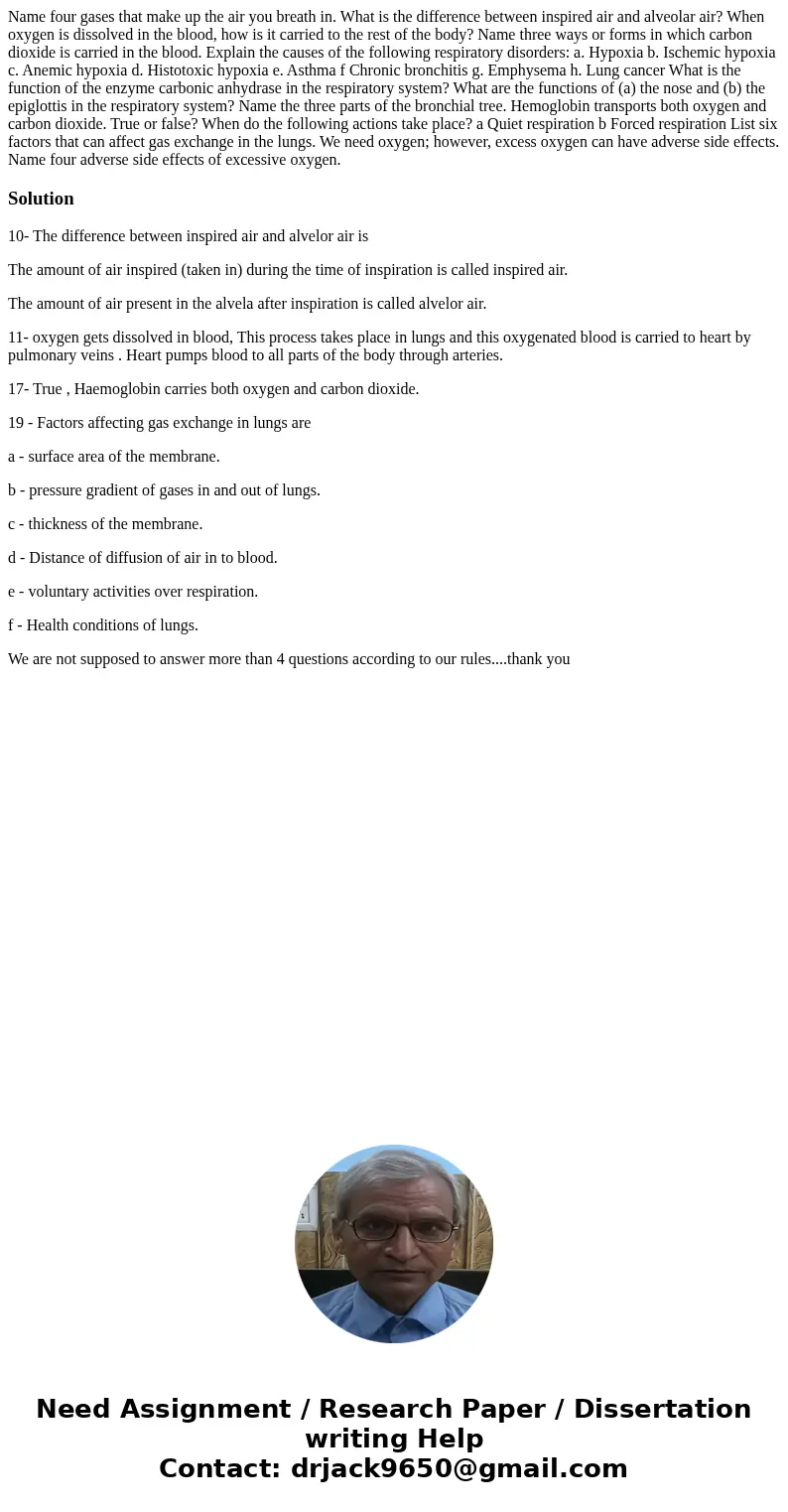 Name four gases that make up the air you breath in. What is the difference between inspired air and alveolar air? When oxygen is dissolved in the blood, how is it carried to the rest of the body? Name three ways or forms in which carbon dioxide is carried in the blood. Explain the causes of the following respiratory disorders: a. Hypoxia b. Ischemic hypoxia c. Anemic hypoxia d. Histotoxic hypoxia e. Asthma f Chronic bronchitis g. Emphysema h. Lung cancer What is the function of the enzyme carbonic anhydrase in the respiratory system? What are the functions of (a) the nose and (b) the epiglottis in the respiratory system? Name the three parts of the bronchial tree. Hemoglobin transports both oxygen and carbon dioxide. True or false? When do the following actions take place? a Quiet respiration b Forced respiration List six factors that can affect gas exchange in the lungs. We need oxygen; however, excess oxygen can have adverse side effects. Name four adverse side effects of excessive oxygen.

Solution

10- The difference between inspired air and alvelor air is

The amount of air inspired (taken in) during the time of inspiration is called inspired air.

The amount of air present in the alvela after inspiration is called alvelor air.

11- oxygen gets dissolved in blood, This process takes place in lungs and this oxygenated blood is carried to heart by pulmonary veins . Heart pumps blood to all parts of the body through arteries.

17- True , Haemoglobin carries both oxygen and carbon dioxide.

19 - Factors affecting gas exchange in lungs are

a - surface area of the membrane.

b - pressure gradient of gases in and out of lungs.

c - thickness of the membrane.

d - Distance of diffusion of air in to blood.

e - voluntary activities over respiration.

f - Health conditions of lungs.

We are not supposed to answer more than 4 questions according to our rules....thank you

Need Assignment / Research Paper / Dissertation writing Help
Contact: drjack9650@gmail.com